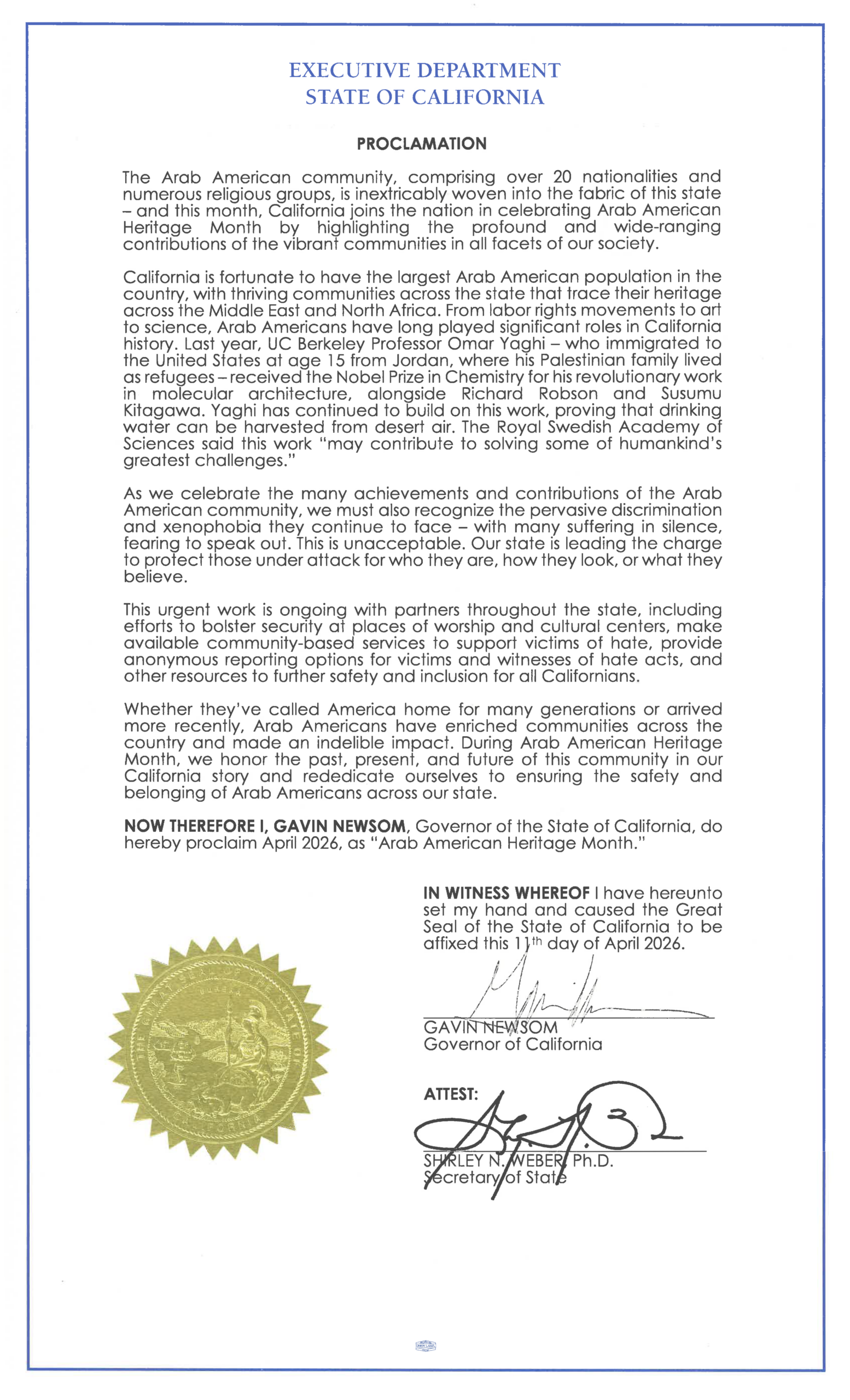 EXECUTIVE DEPARTMENT
STATE OF CALIFORNIA

PROCLAMATION

The Arab American community, comprising over 20 nationalities and numerous religious groups, is inextricably woven into the fabric of this state – and this month, California joins the nation in celebrating Arab American Heritage Month by highlighting the profound and wide-ranging contributions of the vibrant communities in all facets of our society.

California is fortunate to have the largest Arab American population in the country, with thriving communities across the state that trace their heritage across the Middle East and North Africa. From labor rights movements to art to science, Arab Americans have long played significant roles in California history. Last year, UC Berkeley Professor Omar Yaghi – who immigrated to the United States at age 15 from Jordan, where his Palestinian family lived as refugees – received the Nobel Prize in Chemistry for his revolutionary work in molecular architecture, alongside Richard Robson and Susumu Kitagawa. Yaghi has continued to build on this work, proving that drinking water can be harvested from desert air. The Royal Swedish Academy of Sciences said this work "may contribute to solving some of humankind's greatest challenges."

As we celebrate the many achievements and contributions of the Arab American community, we must also recognize the pervasive discrimination and xenophobia they continue to face – with many suffering in silence, fearing to speak out. This is unacceptable. Our state is leading the charge to protect those under attack for who they are, how they look, or what they believe.

This urgent work is ongoing with partners throughout the state, including efforts to bolster security at places of worship and cultural centers, make available community-based services to support victims of hate, provide anonymous reporting options for victims and witnesses of hate acts, and other resources to further safety and inclusion for all Californians.

Whether they've called America home for many generations or arrived more recently, Arab Americans have enriched communities across the country and made an indelible impact. During Arab American Heritage Month, we honor the past, present, and future of this community in our California story and rededicate ourselves to ensuring the safety and belonging of Arab Americans across our state.

NOW THEREFORE I, GAVIN NEWSOM, Governor of the State of California, do hereby proclaim April 2026, as "Arab American Heritage Month."

IN WITNESS WHEREOF I have hereunto set my hand and caused the Great Seal of the State of California to be affixed this 11th day of April 2026.

GAVIN NEWSOM
Governor of California

ATTEST:

SHIRLEY N. WEBER, Ph.D.
Secretary of State

THE GREAT SEAL OF THE STATE OF CALIFORNIA
EUREKA